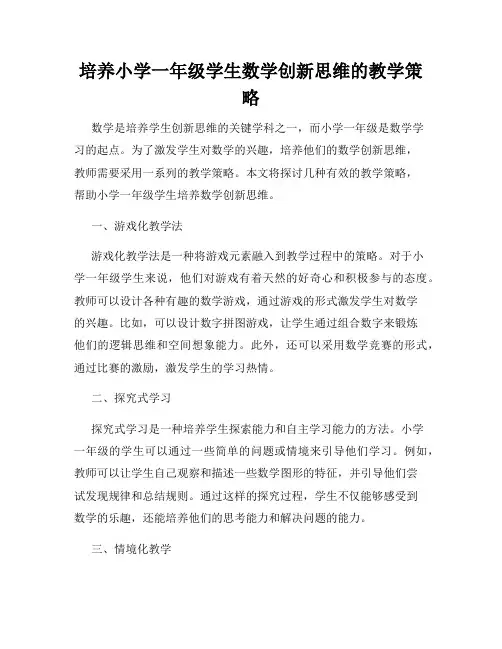 培养小学一年级学生数学创新思维的教学策略

数学是培养学生创新思维的关键学科之一，而小学一年级是数学学习的起点。为了激发学生对数学的兴趣，培养他们的数学创新思维，教师需要采用一系列的教学策略。本文将探讨几种有效的教学策略，帮助小学一年级学生培养数学创新思维。

一、游戏化教学法

游戏化教学法是一种将游戏元素融入到教学过程中的策略。对于小学一年级学生来说，他们对游戏有着天然的好奇心和积极参与的态度。教师可以设计各种有趣的数学游戏，通过游戏的形式激发学生对数学的兴趣。比如，可以设计数字拼图游戏，让学生通过组合数字来锻炼他们的逻辑思维和空间想象能力。此外，还可以采用数学竞赛的形式，通过比赛的激励，激发学生的学习热情。

二、探究式学习

探究式学习是一种培养学生探索能力和自主学习能力的方法。小学一年级的学生可以通过一些简单的问题或情境来引导他们学习。例如，教师可以让学生自己观察和描述一些数学图形的特征，并引导他们尝试发现规律和总结规则。通过这样的探究过程，学生不仅能够感受到数学的乐趣，还能培养他们的思考能力和解决问题的能力。

三、情境化教学